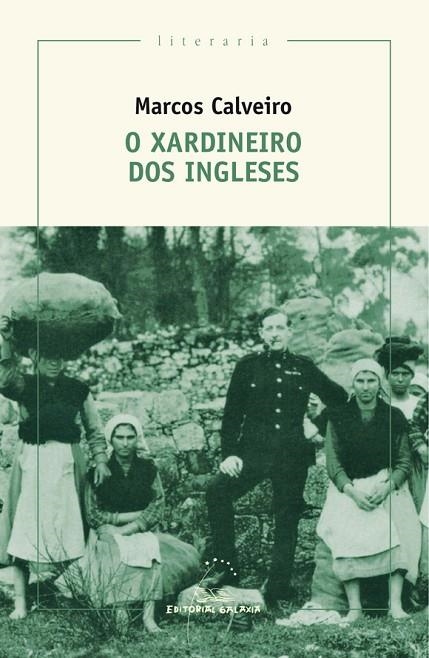 literaria

Marcos Calveiro

O XARDINEIRO DOS INGLESES

EDITORIAL GALAXIA